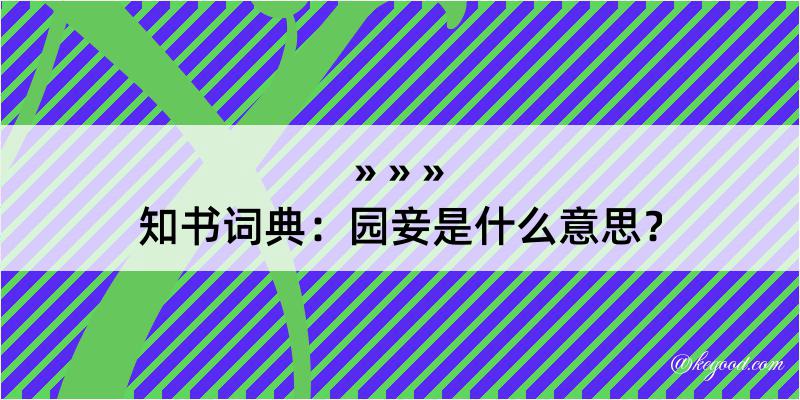 » » »
知书词典：园妾是什么意思？
@kegood.com